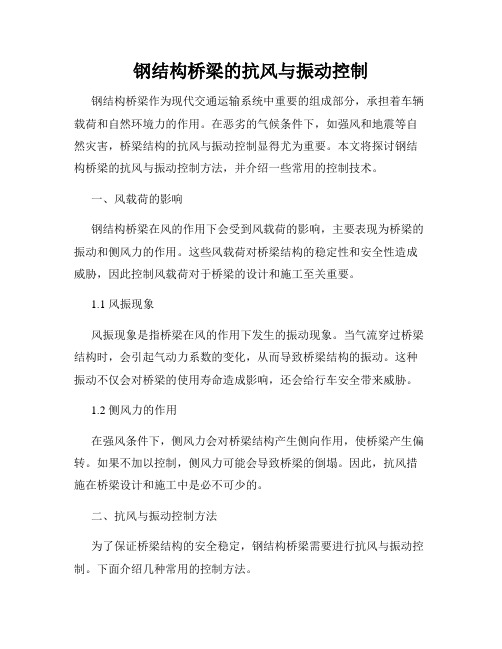 钢结构桥梁的抗风与振动控制

钢结构桥梁作为现代交通运输系统中重要的组成部分，承担着车辆载荷和自然环境力的作用。在恶劣的气候条件下，如强风和地震等自然灾害，桥梁结构的抗风与振动控制显得尤为重要。本文将探讨钢结构桥梁的抗风与振动控制方法，并介绍一些常用的控制技术。

一、风载荷的影响

钢结构桥梁在风的作用下会受到风载荷的影响，主要表现为桥梁的振动和侧风力的作用。这些风载荷对桥梁结构的稳定性和安全性造成威胁，因此控制风载荷对于桥梁的设计和施工至关重要。

1.1 风振现象

风振现象是指桥梁在风的作用下发生的振动现象。当气流穿过桥梁结构时，会引起气动力系数的变化，从而导致桥梁结构的振动。这种振动不仅会对桥梁的使用寿命造成影响，还会给行车安全带来威胁。

1.2 侧风力的作用

在强风条件下，侧风力会对桥梁结构产生侧向作用，使桥梁产生偏转。如果不加以控制，侧风力可能会导致桥梁的倒塌。因此，抗风措施在桥梁设计和施工中是必不可少的。

二、抗风与振动控制方法

为了保证桥梁结构的安全稳定，钢结构桥梁需要进行抗风与振动控制。下面介绍几种常用的控制方法。